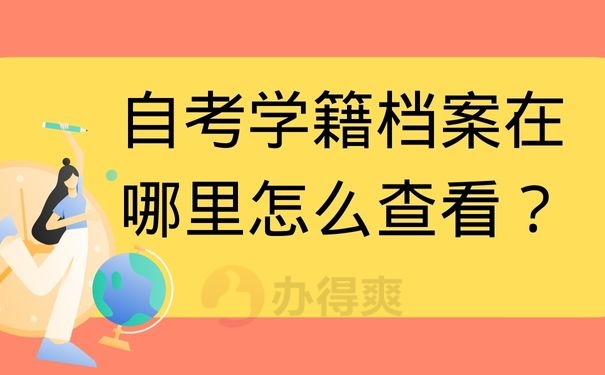 自考学籍档案在哪里怎么查看？

办得爽